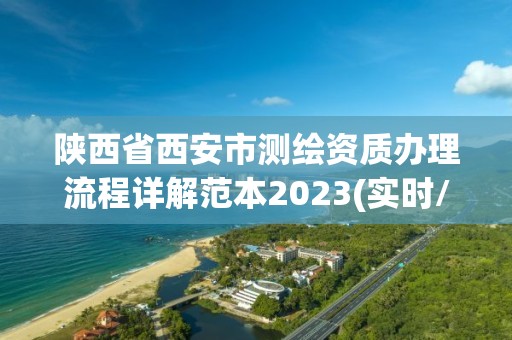 陕西省西安市测绘资质办理流程详解范本2023(实时/